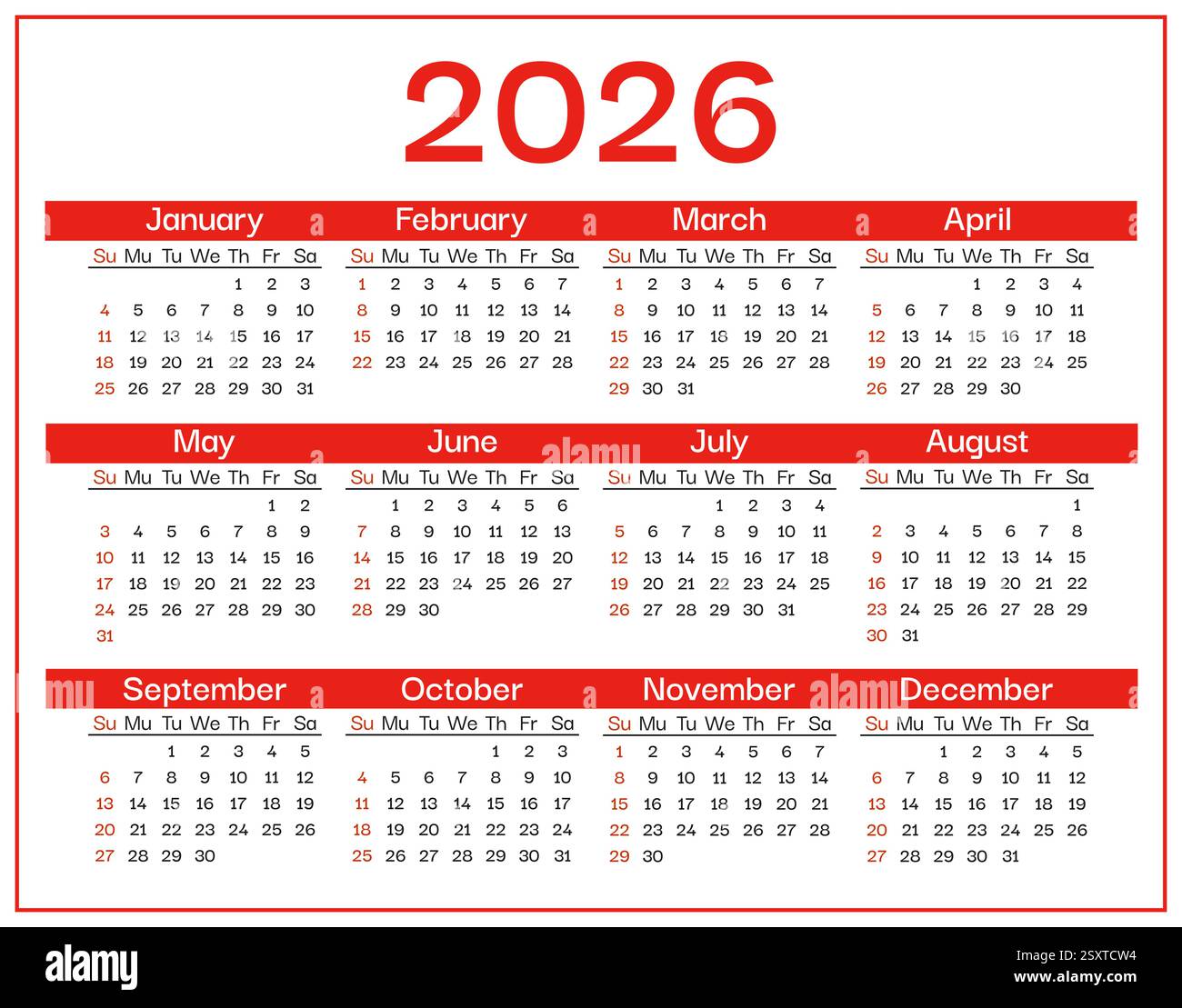 2026

January

| Su | Mu | Tu | We | Th | Fr | Sa |
|---|---|---|---|---|---|---|
| | | | | 1 | 2 | 3 |
| 4 | 5 | 6 | 7 | 8 | 9 | 10 |
| 11 | 12 | 13 | 14 | 15 | 16 | 17 |
| 18 | 19 | 20 | 21 | 22 | 23 | 24 |
| 25 | 26 | 27 | 28 | 29 | 30 | 31 |

February

| Su | Mu | Tu | We | Th | Fr | Sa |
|---|---|---|---|---|---|---|
| 1 | 2 | 3 | 4 | 5 | 6 | 7 |
| 8 | 9 | 10 | 11 | 12 | 13 | 14 |
| 15 | 16 | 17 | 18 | 19 | 20 | 21 |
| 22 | 23 | 24 | 25 | 26 | 27 | 28 |

March

| Su | Mu | Tu | We | Th | Fr | Sa |
|---|---|---|---|---|---|---|
| 1 | 2 | 3 | 4 | 5 | 6 | 7 |
| 8 | 9 | 10 | 11 | 12 | 13 | 14 |
| 15 | 16 | 17 | 18 | 19 | 20 | 21 |
| 22 | 23 | 24 | 25 | 26 | 27 | 28 |
| 29 | 30 | 31 | | | | |

April

| Su | Mu | Tu | We | Th | Fr | Sa |
|---|---|---|---|---|---|---|
| | | | 1 | 2 | 3 | 4 |
| 5 | 6 | 7 | 8 | 9 | 10 | 11 |
| 12 | 13 | 14 | 15 | 16 | 17 | 18 |
| 19 | 20 | 21 | 22 | 23 | 24 | 25 |
| 26 | 27 | 28 | 29 | 30 | | |

May

| Su | Mu | Tu | We | Th | Fr | Sa |
|---|---|---|---|---|---|---|
| | | | | | 1 | 2 |
| 3 | 4 | 5 | 6 | 7 | 8 | 9 |
| 10 | 11 | 12 | 13 | 14 | 15 | 16 |
| 17 | 18 | 19 | 20 | 21 | 22 | 23 |
| 24 | 25 | 26 | 27 | 28 | 29 | 30 |
| 31 | | | | | | |

June

| Su | Mu | Tu | We | Th | Fr | Sa |
|---|---|---|---|---|---|---|
| | 1 | 2 | 3 | 4 | 5 | 6 |
| 7 | 8 | 9 | 10 | 11 | 12 | 13 |
| 14 | 15 | 16 | 17 | 18 | 19 | 20 |
| 21 | 22 | 23 | 24 | 25 | 26 | 27 |
| 28 | 29 | 30 | | | | |

July

| Su | Mu | Tu | We | Th | Fr | Sa |
|---|---|---|---|---|---|---|
| | | | 1 | 2 | 3 | 4 |
| 5 | 6 | 7 | 8 | 9 | 10 | 11 |
| 12 | 13 | 14 | 15 | 16 | 17 | 18 |
| 19 | 20 | 21 | 22 | 23 | 24 | 25 |
| 26 | 27 | 28 | 29 | 30 | 31 | |

August

| Su | Mu | Tu | We | Th | Fr | Sa |
|---|---|---|---|---|---|---|
| | | | | | | 1 |
| 2 | 3 | 4 | 5 | 6 | 7 | 8 |
| 9 | 10 | 11 | 12 | 13 | 14 | 15 |
| 16 | 17 | 18 | 19 | 20 | 21 | 22 |
| 23 | 24 | 25 | 26 | 27 | 28 | 29 |
| 30 | 31 | | | | | |

September

| Su | Mu | Tu | We | Th | Fr | Sa |
|---|---|---|---|---|---|---|
| | | 1 | 2 | 3 | 4 | 5 |
| 6 | 7 | 8 | 9 | 10 | 11 | 12 |
| 13 | 14 | 15 | 16 | 17 | 18 | 19 |
| 20 | 21 | 22 | 23 | 24 | 25 | 26 |
| 27 | 28 | 29 | 30 | | | |

October

| Su | Mu | Tu | We | Th | Fr | Sa |
|---|---|---|---|---|---|---|
| | | | | 1 | 2 | 3 |
| 4 | 5 | 6 | 7 | 8 | 9 | 10 |
| 11 | 12 | 13 | 14 | 15 | 16 | 17 |
| 18 | 19 | 20 | 21 | 22 | 23 | 24 |
| 25 | 26 | 27 | 28 | 29 | 30 | 31 |

November

| Su | Mu | Tu | We | Th | Fr | Sa |
|---|---|---|---|---|---|---|
| 1 | 2 | 3 | 4 | 5 | 6 | 7 |
| 8 | 9 | 10 | 11 | 12 | 13 | 14 |
| 15 | 16 | 17 | 18 | 19 | 20 | 21 |
| 22 | 23 | 24 | 25 | 26 | 27 | 28 |
| 29 | 30 | | | | | |

December

| Su | Mu | Tu | We | Th | Fr | Sa |
|---|---|---|---|---|---|---|
| | | 1 | 2 | 3 | 4 | 5 |
| 6 | 7 | 8 | 9 | 10 | 11 | 12 |
| 13 | 14 | 15 | 16 | 17 | 18 | 19 |
| 20 | 21 | 22 | 23 | 24 | 25 | 26 |
| 27 | 28 | 29 | 30 | 31 | | |

alamy

Image ID: 2SXTCW4
www.alamy.com